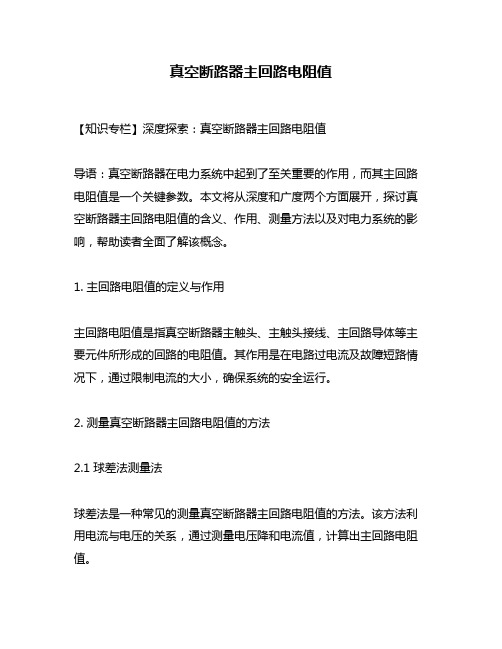 真空断路器主回路电阻值

【知识专栏】深度探索：真空断路器主回路电阻值

导语：真空断路器在电力系统中起到了至关重要的作用，而其主回路电阻值是一个关键参数。本文将从深度和广度两个方面展开，探讨真空断路器主回路电阻值的含义、作用、测量方法以及对电力系统的影响，帮助读者全面了解该概念。

1. 主回路电阻值的定义与作用

主回路电阻值是指真空断路器主触头、主触头接线、主回路导体等主要元件所形成的回路的电阻值。其作用是在电路过电流及故障短路情况下，通过限制电流的大小，确保系统的安全运行。

2. 测量真空断路器主回路电阻值的方法

2.1 球差法测量法

球差法是一种常见的测量真空断路器主回路电阻值的方法。该方法利用电流与电压的关系，通过测量电压降和电流值，计算出主回路电阻值。